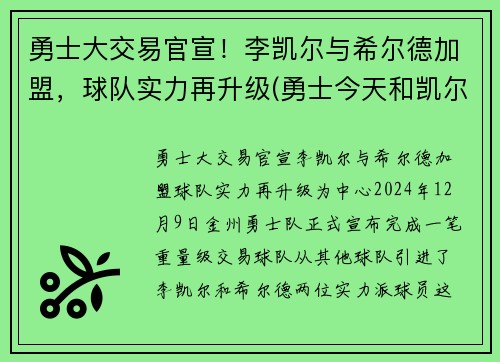 勇士大交易官宣！李凯尔与希尔德加盟，球队实力再升级(勇士今天和凯尔

勇士大交易官宣李凯尔与希尔德加盟球队实力再升级为中心2024年12月9日金州勇士队正式宣布完成一笔重量级交易球队从其他球队引进了李凯尔和希尔德两位实力派球员这